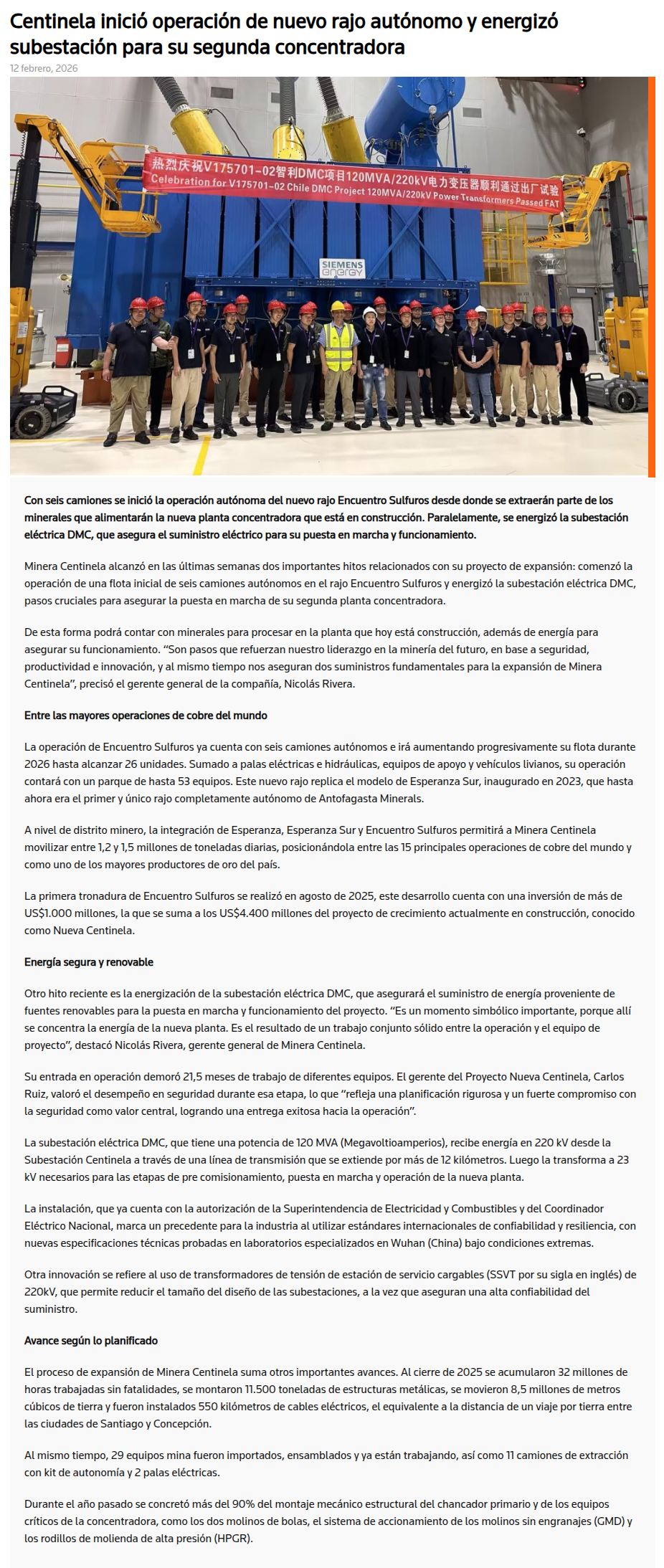 Centinela inició operación de nuevo rajo autónomo y energizó subestación para su segunda concentradora

12 febrero, 2026

热烈庆祝V175701-02智利DMC项目120MVA/220kV电力变压器顺利通过出厂试验
Celebration for V175701-02 Chile DMC Project 120MVA/220kV Power Transformers Passed FAT

SIEMENS energy

Con seis camiones se inició la operación autónoma del nuevo rajo Encuentro Sulfuros desde donde se extraerán parte de los minerales que alimentarán la nueva planta concentradora que está en construcción. Paralelamente, se energizó la subestación eléctrica DMC, que asegura el suministro eléctrico para su puesta en marcha y funcionamiento.

Minera Centinela alcanzó en las últimas semanas dos importantes hitos relacionados con su proyecto de expansión: comenzó la operación de una flota inicial de seis camiones autónomos en el rajo Encuentro Sulfuros y energizó la subestación eléctrica DMC, pasos cruciales para asegurar la puesta en marcha de su segunda planta concentradora.

De esta forma podrá contar con minerales para procesar en la planta que hoy está construcción, además de energía para asegurar su funcionamiento. “Son pasos que refuerzan nuestro liderazgo en la minería del futuro, en base a seguridad, productividad e innovación, y al mismo tiempo nos aseguran dos suministros fundamentales para la expansión de Minera Centinela”, precisó el gerente general de la compañía, Nicolás Rivera.

Entre las mayores operaciones de cobre del mundo

La operación de Encuentro Sulfuros ya cuenta con seis camiones autónomos e irá aumentando progresivamente su flota durante 2026 hasta alcanzar 26 unidades. Sumado a palas eléctricas e hidráulicas, equipos de apoyo y vehículos livianos, su operación contará con un parque de hasta 53 equipos. Este nuevo rajo replica el modelo de Esperanza Sur, inaugurado en 2023, que hasta ahora era el primer y único rajo completamente autónomo de Antofagasta Minerals.

A nivel de distrito minero, la integración de Esperanza, Esperanza Sur y Encuentro Sulfuros permitirá a Minera Centinela movilizar entre 1,2 y 1,5 millones de toneladas diarias, posicionándola entre las 15 principales operaciones de cobre del mundo y como uno de los mayores productores de oro del país.

La primera tronadura de Encuentro Sulfuros se realizó en agosto de 2025, este desarrollo cuenta con una inversión de más de US$1.000 millones, la que se suma a los US$4.400 millones del proyecto de crecimiento actualmente en construcción, conocido como Nueva Centinela.

Energía segura y renovable

Otro hito reciente es la energización de la subestación eléctrica DMC, que asegurará el suministro de energía proveniente de fuentes renovables para la puesta en marcha y funcionamiento del proyecto. “Es un momento simbólico importante, porque allí se concentra la energía de la nueva planta. Es el resultado de un trabajo conjunto sólido entre la operación y el equipo de proyecto”, destacó Nicolás Rivera, gerente general de Minera Centinela.

Su entrada en operación demoró 21,5 meses de trabajo de diferentes equipos. El gerente del Proyecto Nueva Centinela, Carlos Ruiz, valoró el desempeño en seguridad durante esa etapa, lo que “refleja una planificación rigurosa y un fuerte compromiso con la seguridad como valor central, logrando una entrega exitosa hacia la operación”.

La subestación eléctrica DMC, que tiene una potencia de 120 MVA (Megavoltioamperios), recibe energía en 220 kV desde la Subestación Centinela a través de una línea de transmisión que se extiende por más de 12 kilómetros. Luego la transforma a 23 kV necesarios para las etapas de pre comisionamiento, puesta en marcha y operación de la nueva planta.

La instalación, que ya cuenta con la autorización de la Superintendencia de Electricidad y Combustibles y del Coordinador Eléctrico Nacional, marca un precedente para la industria al utilizar estándares internacionales de confiabilidad y resiliencia, con nuevas especificaciones técnicas probadas en laboratorios especializados en Wuhan (China) bajo condiciones extremas.

Otra innovación se refiere al uso de transformadores de tensión de estación de servicio cargables (SSVT por su sigla en inglés) de 220kV, que permite reducir el tamaño del diseño de las subestaciones, a la vez que aseguran una alta confiabilidad del suministro.

Avance según lo planificado

El proceso de expansión de Minera Centinela suma otros importantes avances. Al cierre de 2025 se acumularon 32 millones de horas trabajadas sin fatalidades, se montaron 11.500 toneladas de estructuras metálicas, se movieron 8,5 millones de metros cúbicos de tierra y fueron instalados 550 kilómetros de cables eléctricos, el equivalente a la distancia de un viaje por tierra entre las ciudades de Santiago y Concepción.

Al mismo tiempo, 29 equipos mina fueron importados, ensamblados y ya están trabajando, así como 11 camiones de extracción con kit de autonomía y 2 palas eléctricas.

Durante el año pasado se concretó más del 90% del montaje mecánico estructural del chancador primario y de los equipos críticos de la concentradora, como los dos molinos de bolas, el sistema de accionamiento de los molinos sin engranajes (GMD) y los rodillos de molienda de alta presión (HPGR).